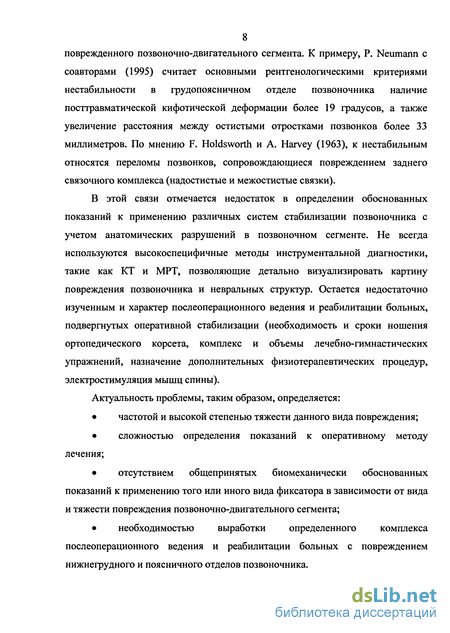 8

поврежденного позвоночно-двигательного сегмента. К примеру, P. Neumann с соавторами (1995) считает основными рентгенологическими критериями нестабильности в грудопоясничном отделе позвоночника наличие посттравматической кифотической деформации более 19 градусов, а также увеличение расстояния между остистыми отростками позвонков более 33 миллиметров. По мнению F. Holdsworth и A. Harvey (1963), к нестабильным относятся переломы позвонков, сопровождающиеся повреждением заднего связочного комплекса (надостистые и межостистые связки).

В этой связи отмечается недостаток в определении обоснованных показаний к применению различных систем стабилизации позвоночника с учетом анатомических разрушений в позвоночном сегменте. Не всегда используются высокоспецифичные методы инструментальной диагностики, такие как КТ и МРТ, позволяющие детально визуализировать картину повреждения позвоночника и невральных структур. Остается недостаточно изученным и характер послеоперационного ведения и реабилитации больных, подвергнутых оперативной стабилизации (необходимость и сроки ношения ортопедического корсета, комплекс и объемы лечебно-гимнастических упражнений, назначение дополнительных физиотерапевтических процедур, электростимуляция мышц спины).

Актуальность проблемы, таким образом, определяется:

• частотой и высокой степенью тяжести данного вида повреждения;

• сложностью определения показаний к оперативному методу лечения;

• отсутствием общепринятых биомеханически обоснованных показаний к применению того или иного вида фиксатора в зависимости от вида и тяжести повреждения позвоночно-двигательного сегмента;

• необходимостью выработки определенного комплекса послеоперационного ведения и реабилитации больных с повреждением нижнегрудного и поясничного отделов позвоночника.

dsLib.net
библиотека диссертаций